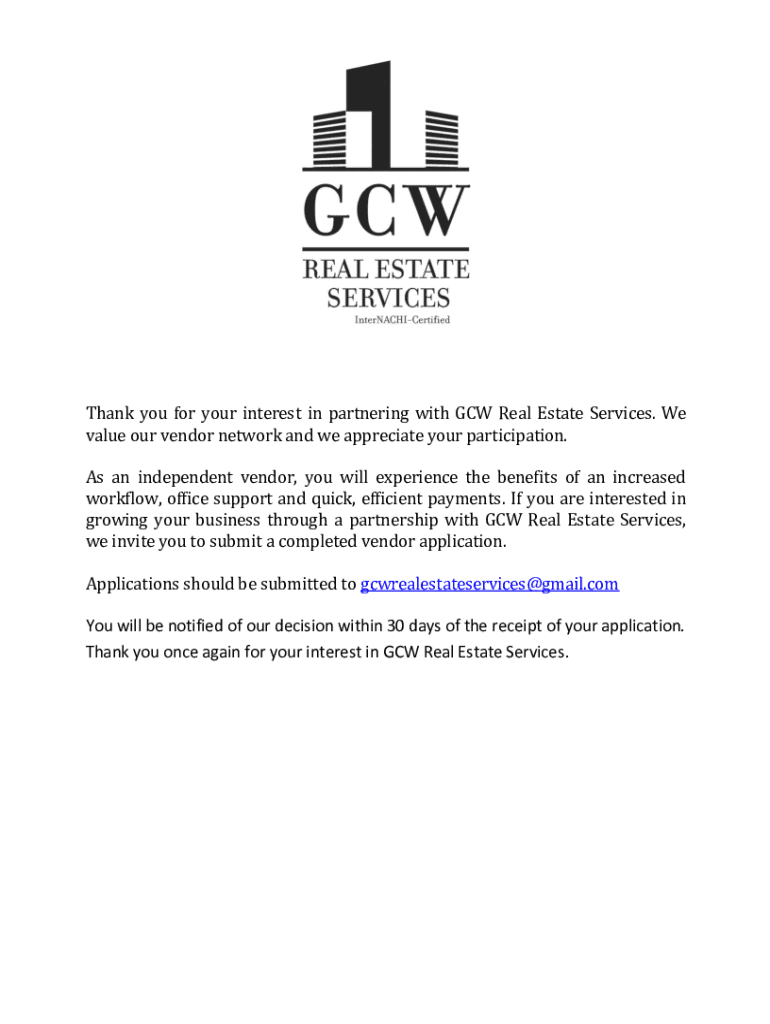 GCW
REAL ESTATE
SERVICES
InterNACHI-Certified

Thank you for your interest in partnering with GCW Real Estate Services. We value our vendor network and we appreciate your participation.

As an independent vendor, you will experience the benefits of an increased workflow, office support and quick, efficient payments. If you are interested in growing your business through a partnership with GCW Real Estate Services, we invite you to submit a completed vendor application.

Applications should be submitted to gcwrealestateservices@gmail.com

You will be notified of our decision within 30 days of the receipt of your application.
Thank you once again for your interest in GCW Real Estate Services.